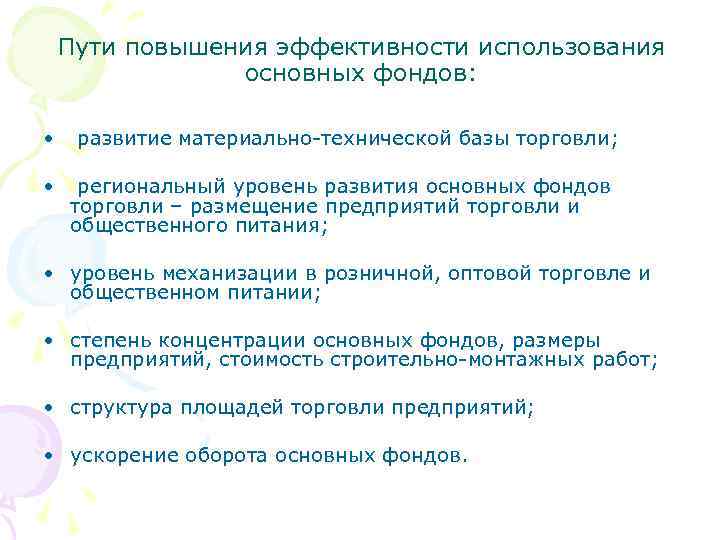 Пути повышения эффективности использования основных фондов:

• развитие материально-технической базы торговли;

• региональный уровень развития основных фондов торговли – размещение предприятий торговли и общественного питания;

• уровень механизации в розничной, оптовой торговле и общественном питании;

• степень концентрации основных фондов, размеры предприятий, стоимость строительно-монтажных работ;

• структура площадей торговли предприятий;

• ускорение оборота основных фондов.